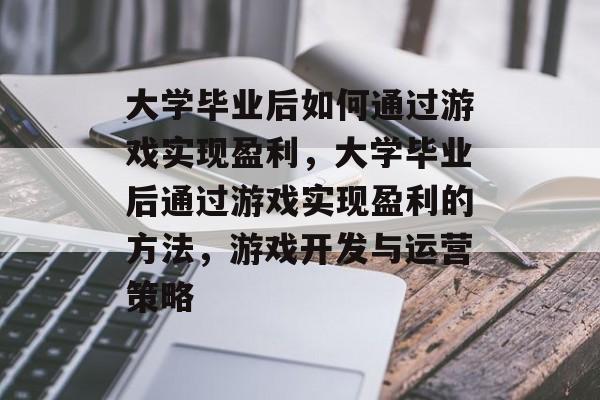 大学毕业后如何通过游戏实现盈利，大学毕业后通过游戏实现盈利的方法，游戏开发与运营策略